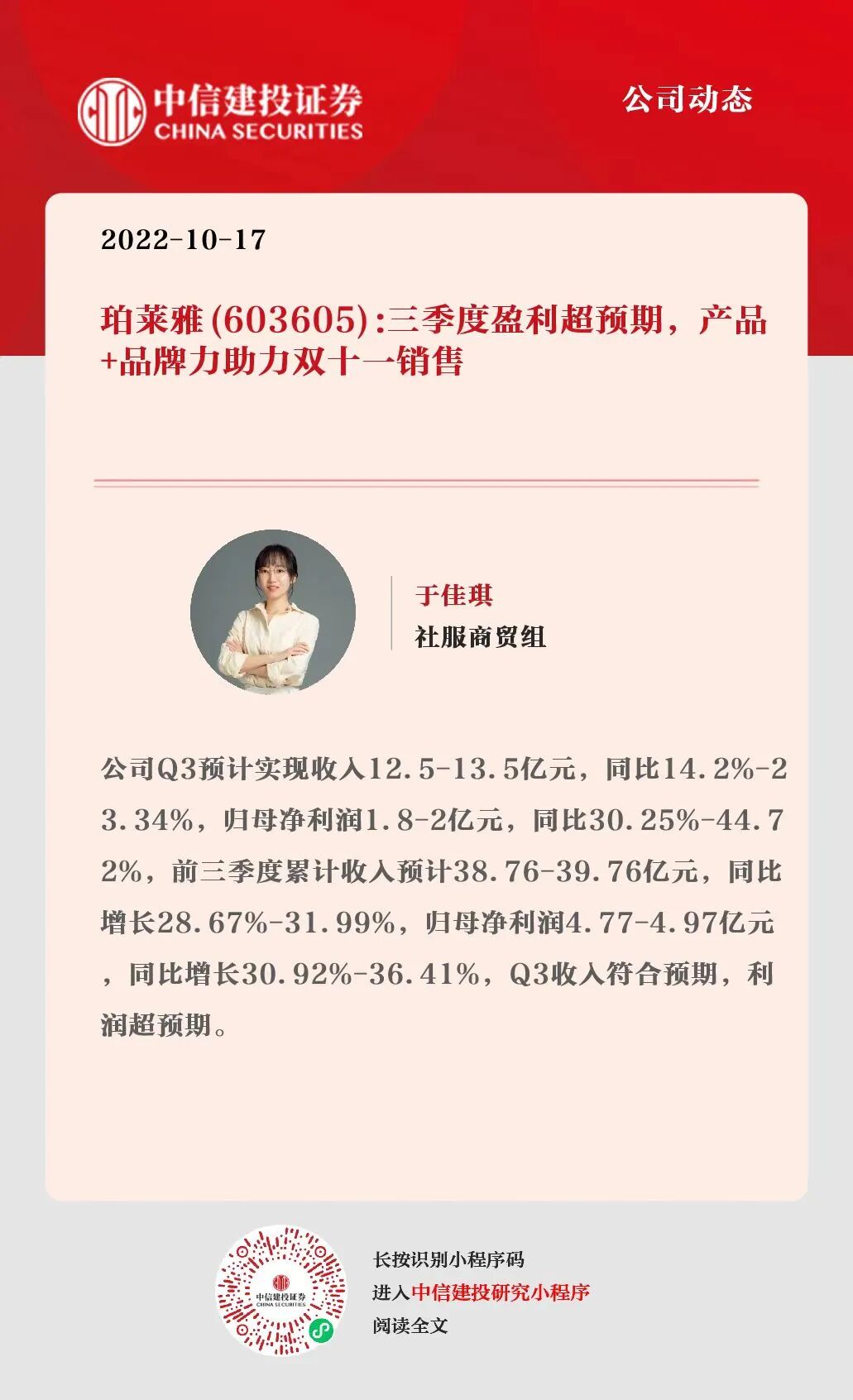 中信建投证券
CHINA SECURITIES

公司动态

2022-10-17

珀莱雅(603605):三季度盈利超预期，产品+品牌力助力双十一销售

于佳琪
社服商贸组

公司Q3预计实现收入12.5-13.5亿元，同比14.2%-23.34%，归母净利润1.8-2亿元，同比30.25%-44.72%，前三季度累计收入预计38.76-39.76亿元，同比增长28.67%-31.99%，归母净利润4.77-4.97亿元，同比增长30.92%-36.41%，Q3收入符合预期，利润超预期。

中信建投证券
CHINA SECURITIES

长按识别小程序码
进入中信建投研究小程序
阅读全文